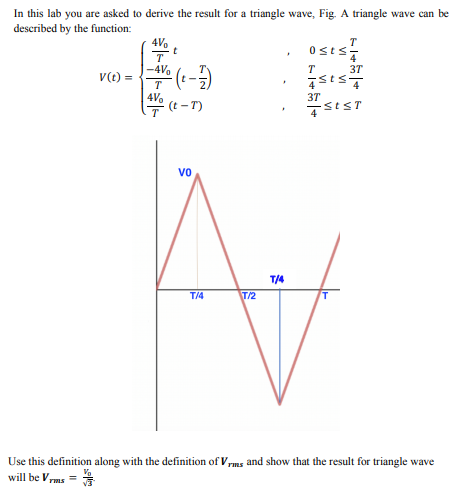 In this lab you are asked to derive the result for a triangle wave, Fig. A triangle wave can be described by the function:

$V(t) = \begin{cases} \frac{4V_0}{T}t & , \quad 0 \le t \le \frac{T}{4} \\ \frac{-4V_0}{T}\left(t - \frac{T}{2}\right) & , \quad \frac{T}{4} \le t \le \frac{3T}{4} \\ \frac{4V_0}{T}(t - T) & , \quad \frac{3T}{4} \le t \le T \end{cases}$

V0

T/4

T/4

T/2

T

Use this definition along with the definition of $V_{rms}$ and show that the result for triangle wave will be $V_{rms} = \frac{V_0}{\sqrt{3}}$.